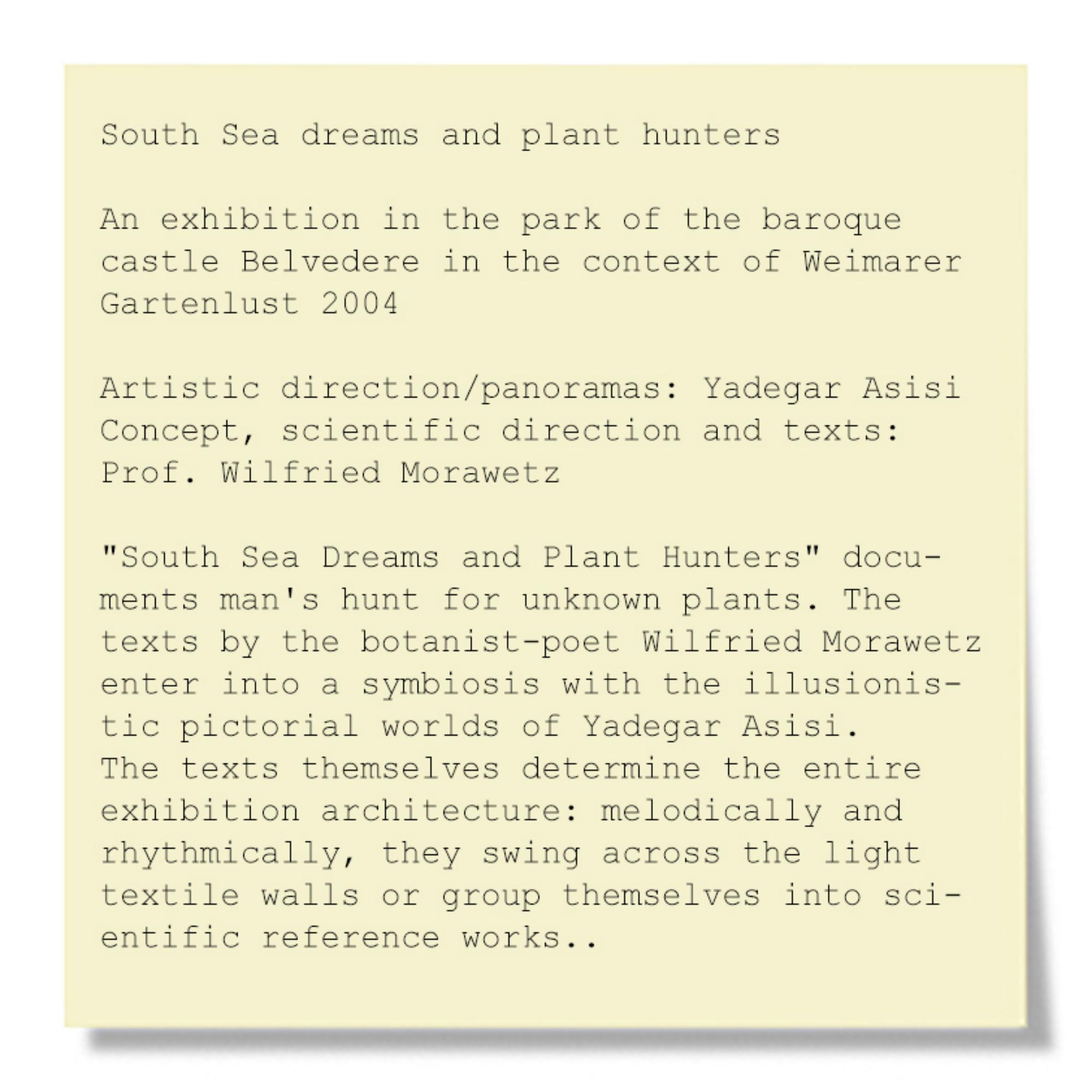 South Sea dreams and plant hunters

An exhibition in the park of the baroque castle Belvedere in the context of Weimarer Gartenlust 2004

Artistic direction/panoramas: Yadegar Asisi
Concept, scientific direction and texts: Prof. Wilfried Morawetz

"South Sea Dreams and Plant Hunters" documents man's hunt for unknown plants. The texts by the botanist-poet Wilfried Morawetz enter into a symbiosis with the illusionistic pictorial worlds of Yadegar Asisi.
The texts themselves determine the entire exhibition architecture: melodically and rhythmically, they swing across the light textile walls or group themselves into scientific reference works..